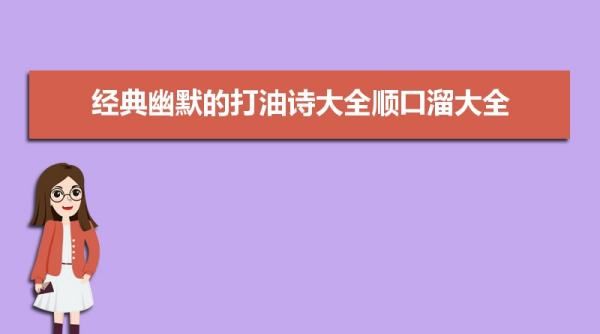 经典幽默的打油诗大全顺口溜大全